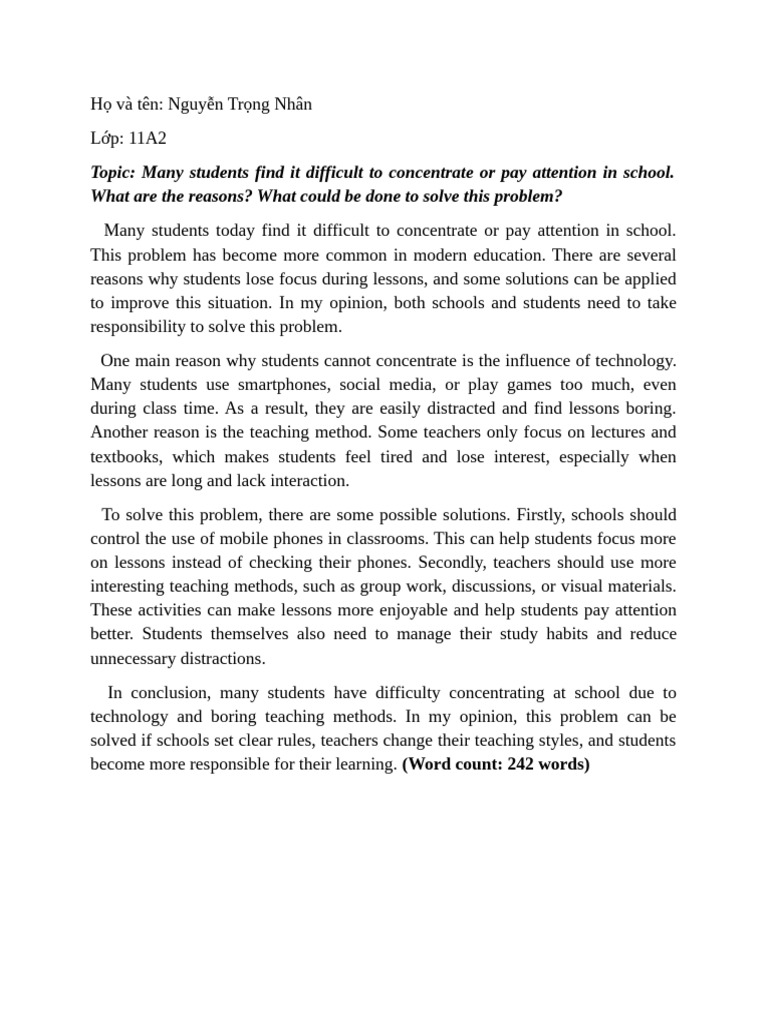 Họ và tên: Nguyễn Trọng Nhân

Lớp: 11A2

Topic: Many students find it difficult to concentrate or pay attention in school. What are the reasons? What could be done to solve this problem?

Many students today find it difficult to concentrate or pay attention in school. This problem has become more common in modern education. There are several reasons why students lose focus during lessons, and some solutions can be applied to improve this situation. In my opinion, both schools and students need to take responsibility to solve this problem.

One main reason why students cannot concentrate is the influence of technology. Many students use smartphones, social media, or play games too much, even during class time. As a result, they are easily distracted and find lessons boring. Another reason is the teaching method. Some teachers only focus on lectures and textbooks, which makes students feel tired and lose interest, especially when lessons are long and lack interaction.

To solve this problem, there are some possible solutions. Firstly, schools should control the use of mobile phones in classrooms. This can help students focus more on lessons instead of checking their phones. Secondly, teachers should use more interesting teaching methods, such as group work, discussions, or visual materials. These activities can make lessons more enjoyable and help students pay attention better. Students themselves also need to manage their study habits and reduce unnecessary distractions.

In conclusion, many students have difficulty concentrating at school due to technology and boring teaching methods. In my opinion, this problem can be solved if schools set clear rules, teachers change their teaching styles, and students become more responsible for their learning. (Word count: 242 words)